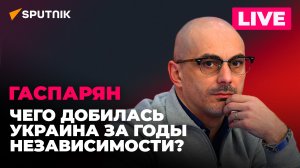 SPUTNIK

LIVE

ГАСПАРЯН

ЧЕГО ДОБИЛАСЬ УКРАИНА ЗА ГОДЫ НЕЗАВИСИМОСТИ?